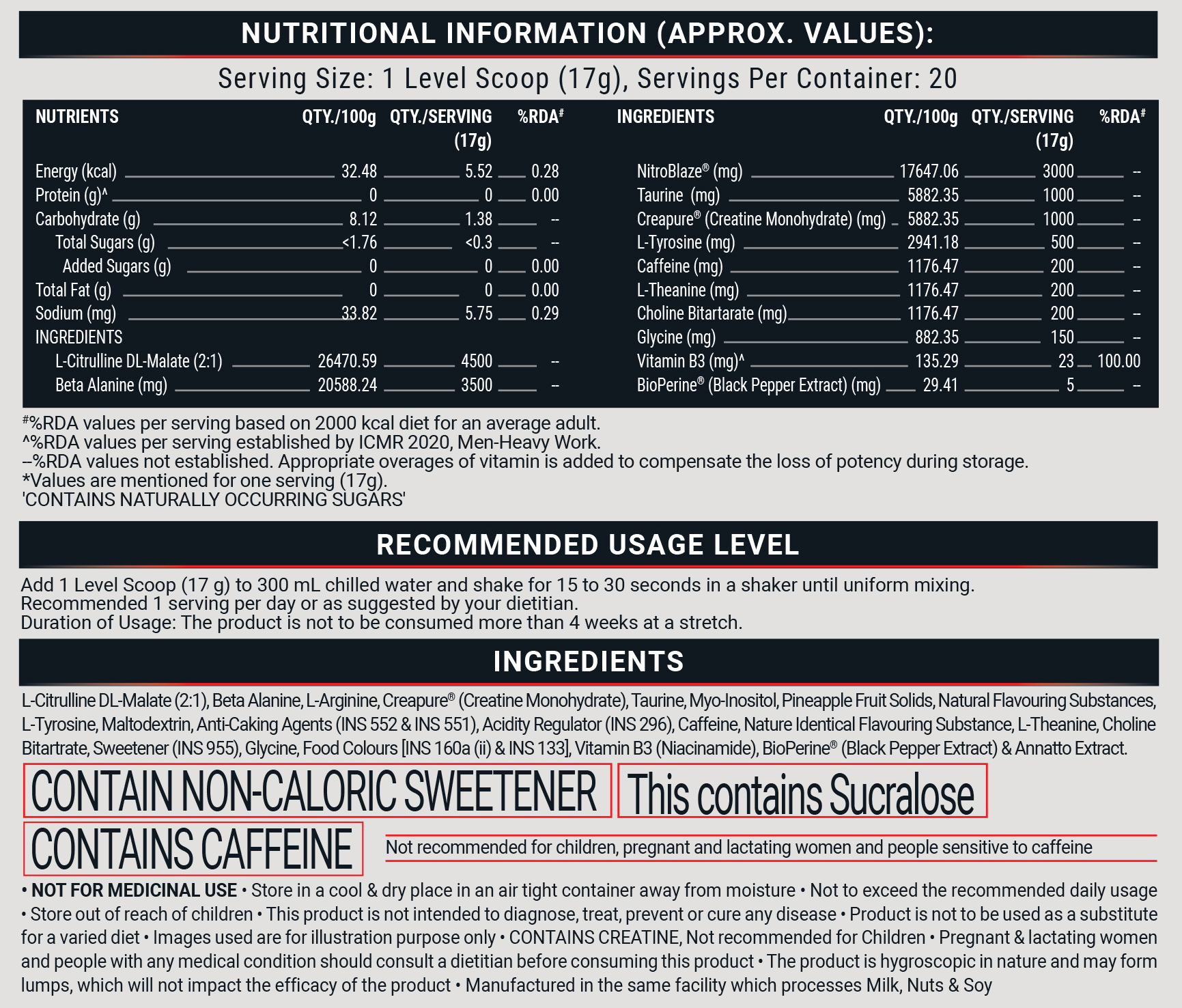 NUTRITIONAL INFORMATION (APPROX. VALUES):

Serving Size: 1 Level Scoop (17g), Servings Per Container: 20

| NUTRIENTS | QTY./100g | QTY./SERVING (17g) | %RDA$^{\#}$ |
|---|---|---|---|
| Energy (kcal) | 32.48 | 5.52 | 0.28 |
| Protein (g)^ | 0 | 0 | 0.00 |
| Carbohydrate (g) | 8.12 | 1.38 | -- |
| Total Sugars (g) | <1.76 | <0.3 | -- |
| Added Sugars (g) | 0 | 0 | 0.00 |
| Total Fat (g) | 0 | 0 | 0.00 |
| Sodium (mg) | 33.82 | 5.75 | 0.29 |
| INGREDIENTS | | | |
| L-Citrulline DL-Malate (2:1) | 26470.59 | 4500 | -- |
| Beta Alanine (mg) | 20588.24 | 3500 | -- |

| INGREDIENTS | QTY./100g | QTY./SERVING (17g) | %RDA$^{\#}$ |
|---|---|---|---|
| NitroBlaze® (mg) | 17647.06 | 3000 | -- |
| Taurine (mg) | 5882.35 | 1000 | -- |
| Creapure® (Creatine Monohydrate) (mg) | 5882.35 | 1000 | -- |
| L-Tyrosine (mg) | 2941.18 | 500 | -- |
| Caffeine (mg) | 1176.47 | 200 | -- |
| L-Theanine (mg) | 1176.47 | 200 | -- |
| Choline Bitartarate (mg) | 1176.47 | 200 | -- |
| Glycine (mg) | 882.35 | 150 | -- |
| Vitamin B3 (mg)^ | 135.29 | 23 | 100.00 |
| BioPerine® (Black Pepper Extract) (mg) | 29.41 | 5 | -- |

$^{\#}$%RDA values per serving based on 2000 kcal diet for an average adult.
^%RDA values per serving established by ICMR 2020, Men-Heavy Work.
--%RDA values not established. Appropriate overages of vitamin is added to compensate the loss of potency during storage.
*Values are mentioned for one serving (17g).
'CONTAINS NATURALLY OCCURRING SUGARS'

RECOMMENDED USAGE LEVEL

Add 1 Level Scoop (17 g) to 300 mL chilled water and shake for 15 to 30 seconds in a shaker until uniform mixing.
Recommended 1 serving per day or as suggested by your dietitian.
Duration of Usage: The product is not to be consumed more than 4 weeks at a stretch.

INGREDIENTS

L-Citrulline DL-Malate (2:1), Beta Alanine, L-Arginine, Creapure® (Creatine Monohydrate), Taurine, Myo-Inositol, Pineapple Fruit Solids, Natural Flavouring Substances, L-Tyrosine, Maltodextrin, Anti-Caking Agents (INS 552 & INS 551), Acidity Regulator (INS 296), Caffeine, Nature Identical Flavouring Substance, L-Theanine, Choline Bitartrate, Sweetener (INS 955), Glycine, Food Colours [INS 160a (ii) & INS 133], Vitamin B3 (Niacinamide), BioPerine® (Black Pepper Extract) & Annatto Extract.

CONTAIN NON-CALORIC SWEETENER

This contains Sucralose

CONTAINS CAFFEINE

Not recommended for children, pregnant and lactating women and people sensitive to caffeine

• NOT FOR MEDICINAL USE • Store in a cool & dry place in an air tight container away from moisture • Not to exceed the recommended daily usage • Store out of reach of children • This product is not intended to diagnose, treat, prevent or cure any disease • Product is not to be used as a substitute for a varied diet • Images used are for illustration purpose only • CONTAINS CREATINE, Not recommended for Children • Pregnant & lactating women and people with any medical condition should consult a dietitian before consuming this product • The product is hygroscopic in nature and may form lumps, which will not impact the efficacy of the product • Manufactured in the same facility which processes Milk, Nuts & Soy